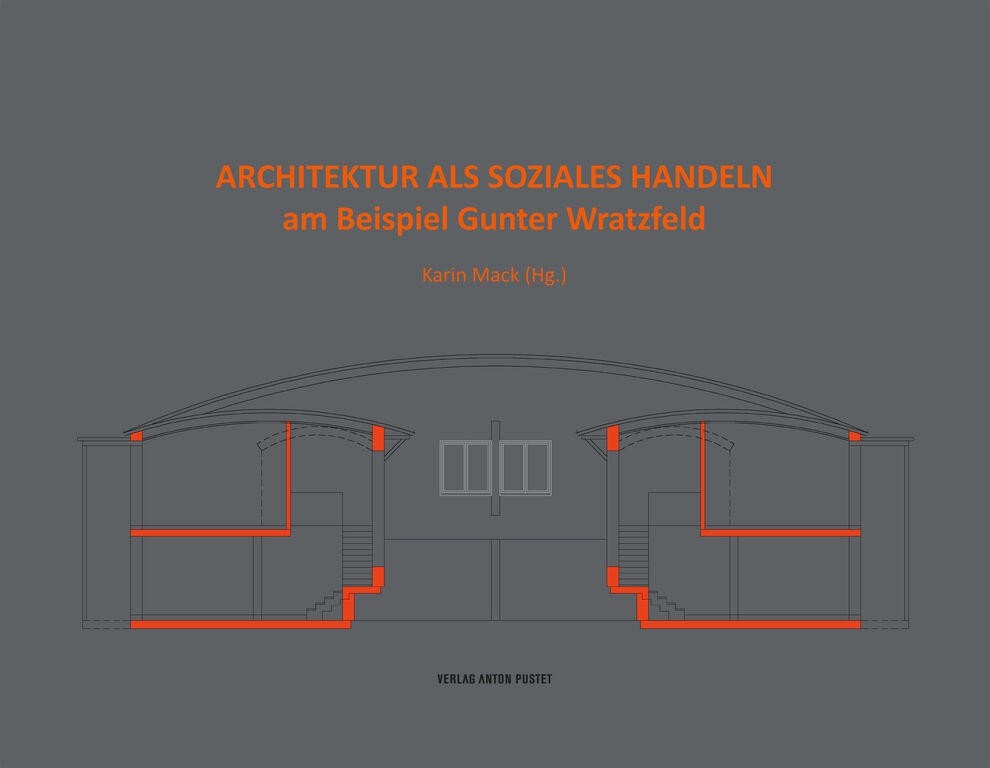 ARCHITEKTUR ALS SOZIALES HANDELN
am Beispiel Gunter Wratzfeld

Karin Mack (Hg.)

VERLAG ANTON PUSTET